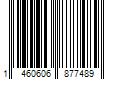 1 460606 877489